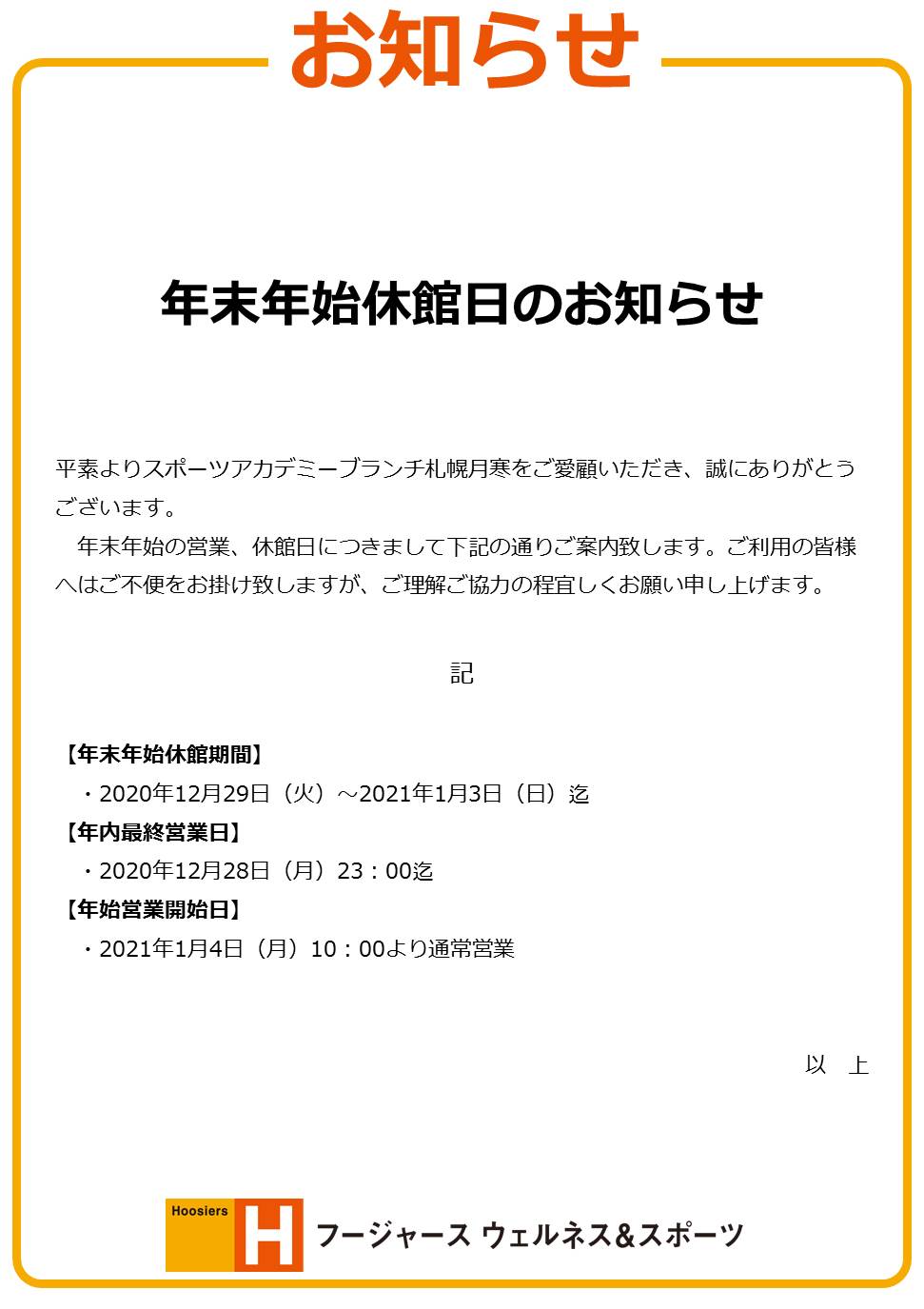 お知らせ

年末年始休館日のお知らせ

平素よりスポーツアカデミーブランチ札幌月寒をご愛顧いただき、誠にありがとうございます。

年末年始の営業、休館日につきまして下記の通りご案内致します。ご利用の皆様へはご不便をお掛け致しますが、ご理解ご協力の程宜しくお願い申し上げます。

記

【年末年始休館期間】
・2020年12月29日（火）～2021年1月3日（日）迄
【年内最終営業日】
・2020年12月28日（月）23：00迄
【年始営業開始日】
・2021年1月4日（月）10：00より通常営業

以 上

Hoosiers H フージャース ウェルネス&スポーツ